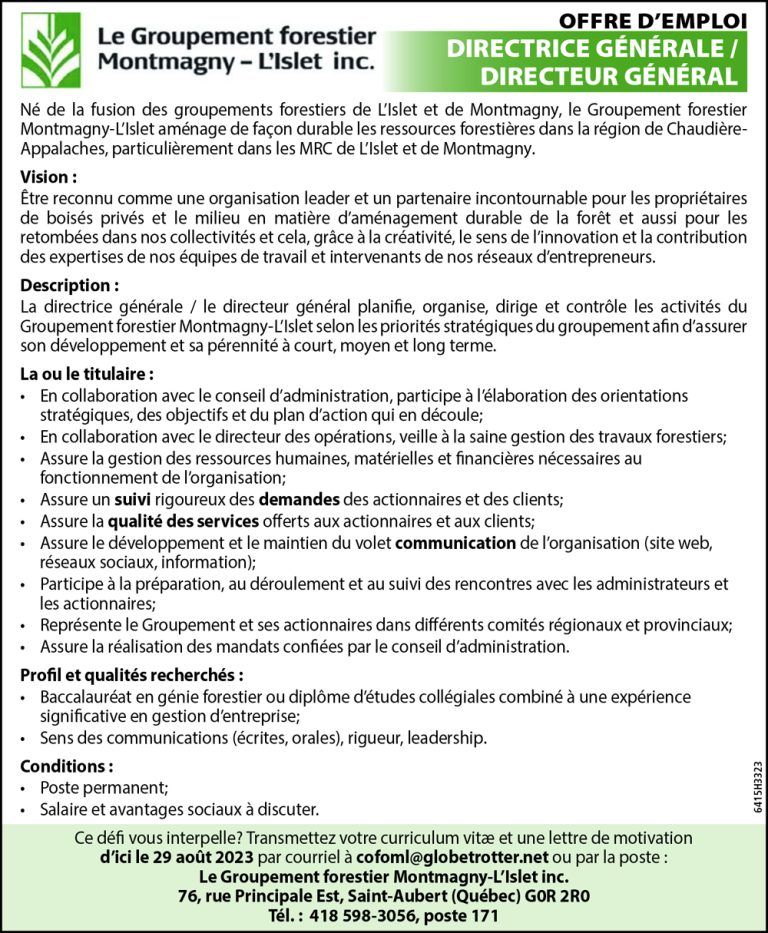 Le Groupement forestier Montmagny – L'Islet inc.

OFFRE D'EMPLOI
DIRECTRICE GÉNÉRALE / DIRECTEUR GÉNÉRAL

Né de la fusion des groupements forestiers de L'Islet et de Montmagny, le Groupement forestier Montmagny-L'Islet aménage de façon durable les ressources forestières dans la région de Chaudière-Appalaches, particulièrement dans les MRC de L'Islet et de Montmagny.

Vision :
Être reconnu comme une organisation leader et un partenaire incontournable pour les propriétaires de boisés privés et le milieu en matière d'aménagement durable de la forêt et aussi pour les retombées dans nos collectivités et cela, grâce à la créativité, le sens de l'innovation et la contribution des expertises de nos équipes de travail et intervenants de nos réseaux d'entrepreneurs.

Description :
La directrice générale / le directeur général planifie, organise, dirige et contrôle les activités du Groupement forestier Montmagny-L'Islet selon les priorités stratégiques du groupement afin d'assurer son développement et sa pérennité à court, moyen et long terme.

La ou le titulaire :
• En collaboration avec le conseil d'administration, participe à l'élaboration des orientations stratégiques, des objectifs et du plan d'action qui en découle;
• En collaboration avec le directeur des opérations, veille à la saine gestion des travaux forestiers;
• Assure la gestion des ressources humaines, matérielles et financières nécessaires au fonctionnement de l'organisation;
• Assure un suivi rigoureux des demandes des actionnaires et des clients;
• Assure la qualité des services offerts aux actionnaires et aux clients;
• Assure le développement et le maintien du volet communication de l'organisation (site web, réseaux sociaux, information);
• Participe à la préparation, au déroulement et au suivi des rencontres avec les administrateurs et les actionnaires;
• Représente le Groupement et ses actionnaires dans différents comités régionaux et provinciaux;
• Assure la réalisation des mandats confiées par le conseil d'administration.

Profil et qualités recherchés :
• Baccalauréat en génie forestier ou diplôme d'études collégiales combiné à une expérience significative en gestion d'entreprise;
• Sens des communications (écrites, orales), rigueur, leadership.

Conditions :
• Poste permanent;
• Salaire et avantages sociaux à discuter.

6415H3323

Ce défi vous interpelle? Transmettez votre curriculum vitæ et une lettre de motivation d'ici le 29 août 2023 par courriel à cofoml@globetrotter.net ou par la poste :
Le Groupement forestier Montmagny-L'Islet inc.
76, rue Principale Est, Saint-Aubert (Québec) G0R 2R0
Tél. : 418 598-3056, poste 171